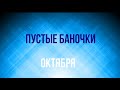 ПУСТЫЕ БАНОЧКИ

ОКТЯБРЯ